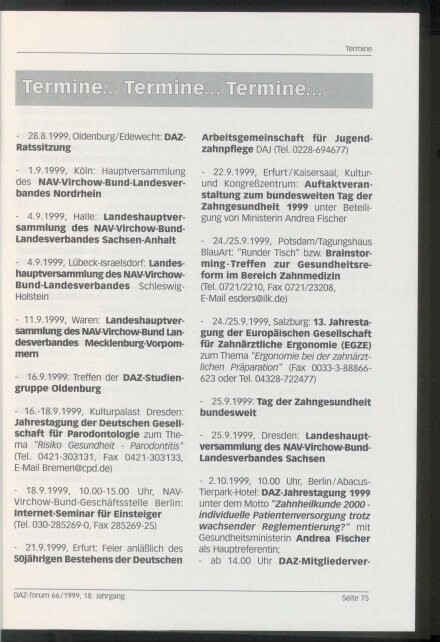 Termine

Termine... Termine... Termine...

- 28.8.1999, Oldenburg/Edewecht: DAZ-Ratssitzung

- 1.9.1999, Köln: Hauptversammlung des NAV-Virchow-Bund-Landesverbandes Nordrhein

- 4.9.1999, Halle: Landeshauptversammlung des NAV-Virchow-Bund-Landesverbandes Sachsen-Anhalt

- 4.9.1999, Lübeck-Israelsdorf: Landeshauptversammlung des NAV-Virchow-Bund-Landesverbandes Schleswig-Holstein

- 11.9.1999, Waren: Landeshauptversammlung des NAV-Virchow-Bund Landesverbandes Mecklenburg-Vorpommern

- 16.9.1999: Treffen der DAZ-Studiengruppe Oldenburg

- 16.-18.9.1999, Kulturpalast Dresden: Jahrestagung der Deutschen Gesellschaft für Parodontologie zum Thema "Risiko Gesundheit - Parodontitis" (Tel. 0421-303131, Fax 0421-303133, E-Mail Bremen@cpd.de)

- 18.9.1999, 10.00-15.00 Uhr, NAV-Virchow-Bund-Geschäftsstelle Berlin: Internet-Seminar für Einsteiger (Tel. 030-285269-0, Fax 285269-25)

- 21.9.1999, Erfurt: Feier anläßlich des 50jährigen Bestehens der Deutschen Arbeitsgemeinschaft für Jugendzahnpflege DAJ (Tel. 0228-694677)

- 22.9.1999, Erfurt/Kaisersaal, Kultur- und Kongreßzentrum: Auftaktveranstaltung zum bundesweiten Tag der Zahngesundheit 1999 unter Beteiligung von Ministerin Andrea Fischer

- 24./25.9.1999, Potsdam/Tagungshaus BlauArt: "Runder Tisch" bzw. Brainstorming-Treffen zur Gesundheitsreform im Bereich Zahnmedizin (Tel. 0721/2210, Fax 0721/23208, E-Mail esders@ilk.de)

- 24./25.9.1999, Salzburg: 13. Jahrestagung der Europäischen Gesellschaft für Zahnärztliche Ergonomie (EGZE) zum Thema "Ergonomie bei der zahnärztlichen Präparation" (Fax 0033-3-88866-623 oder Tel. 04328-722477)

- 25.9.1999: Tag der Zahngesundheit bundesweit

- 25.9.1999, Dresden: Landeshauptversammlung des NAV-Virchow-Bund-Landesverbandes Sachsen

- 2.10.1999, 10.00 Uhr, Berlin/Abacus-Tierpark-Hotel: DAZ-Jahrestagung 1999 unter dem Motto "Zahnheilkunde 2000 - individuelle Patientenversorgung trotz wachsender Reglementierung?" mit Gesundheitsministerin Andrea Fischer als Hauptreferentin;
- ab 14.00 Uhr DAZ-Mitgliederver-

DAZ-forum 66/1999, 18. Jahrgang

Seite 75